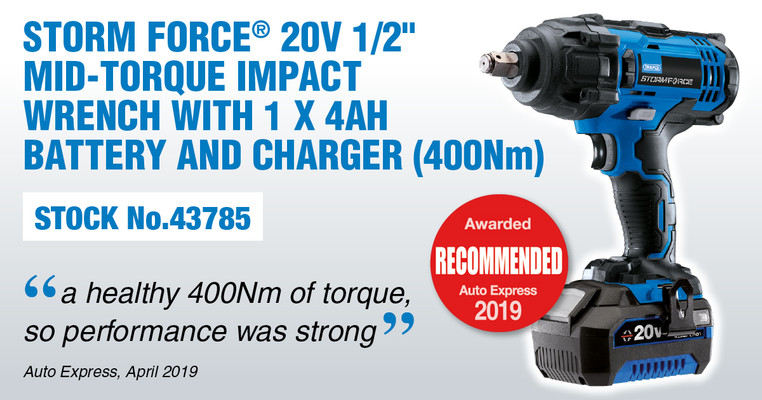 STORM FORCE® 20V 1/2" MID-TORQUE IMPACT WRENCH WITH 1 X 4AH BATTERY AND CHARGER (400Nm)

STOCK No.43785

“a healthy 400Nm of torque, so performance was strong”

Auto Express, April 2019

Awarded
RECOMMENDED
Auto Express
2019

DRAPER
STORMFORCE
20V